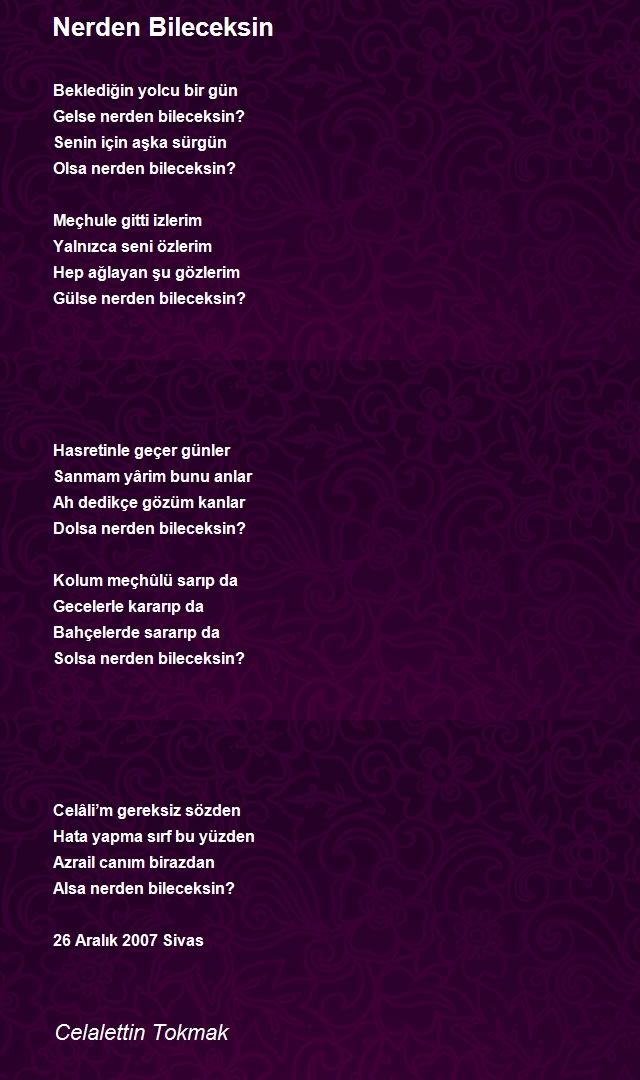 Nerden Bileceksin

Beklediğin yolcu bir gün
Gelse nerden bileceksin?
Senin için aşka sürgün
Olsa nerden bileceksin?

Meçhule gitti izlerim
Yalnızca seni özlerim
Hep ağlayan şu gözlerim
Gülse nerden bileceksin?

Hasretinle geçer günler
Sanmam yârim bunu anlar
Ah dedikçe gözüm kanlar
Dolsa nerden bileceksin?

Kolum meçhûlü sarıp da
Gecelerle kararıp da
Bahçelerde sararıp da
Solsa nerden bileceksin?

Celâli'm gereksiz sözden
Hata yapma sırf bu yüzden
Azrail canım birazdan
Alsa nerden bileceksin?

26 Aralık 2007 Sivas

Celalettin Tokmak